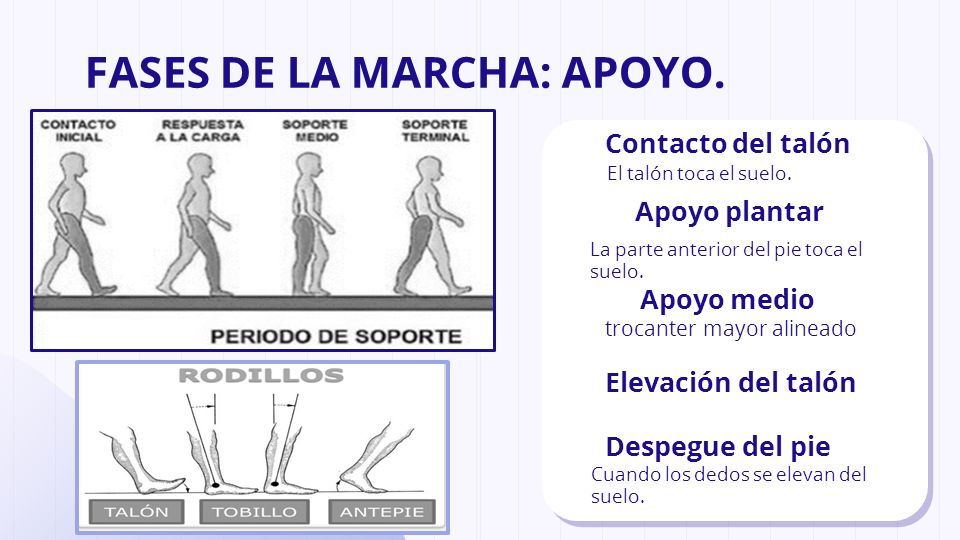 FASES DE LA MARCHA: APOYO.

CONTACTO INICIAL

RESPUESTA A LA CARGA

SOPORTE MEDIO

SOPORTE TERMINAL

PERIODO DE SOPORTE

RODILLOS

TALÓN

TOBILLO

ANTEPIE

Contacto del talón
El talón toca el suelo.

Apoyo plantar
La parte anterior del pie toca el suelo.

Apoyo medio
trocanter mayor alineado

Elevación del talón

Despegue del pie
Cuando los dedos se elevan del suelo.